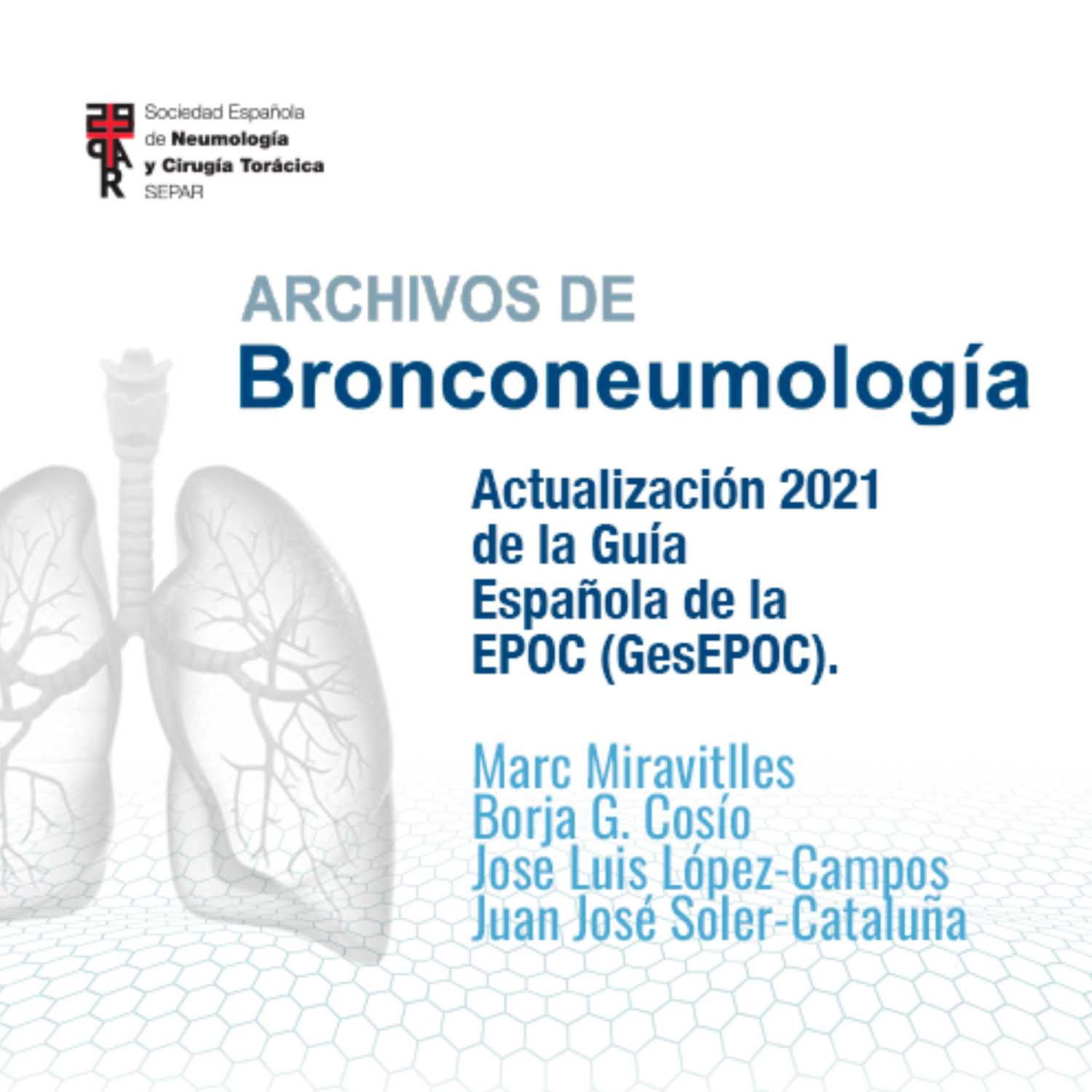 Sociedad Española de Neumología y Cirugía Torácica SEPAR

ARCHIVOS DE
Bronconeumología

Actualización 2021 de la Guía Española de la EPOC (GesEPOC).

Marc Miravitlles
Borja G. Cosío
Jose Luis López-Campos
Juan José Soler-Cataluña